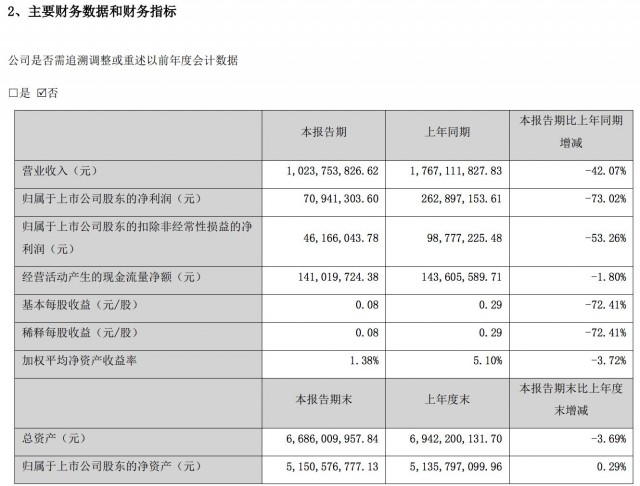 2、主要财务数据和财务指标

公司是否需追溯调整或重述以前年度会计数据

□是 ☑否

|  | 本报告期 | 上年同期 | 本报告期比上年同期增减 |
|---|---|---|---|
| 营业收入（元） | 1,023,753,826.62 | 1,767,111,827.83 | -42.07% |
| 归属于上市公司股东的净利润（元） | 70,941,303.60 | 262,897,153.61 | -73.02% |
| 归属于上市公司股东的扣除非经常性损益的净利润（元） | 46,166,043.78 | 98,777,225.48 | -53.26% |
| 经营活动产生的现金流量净额（元） | 141,019,724.38 | 143,605,589.71 | -1.80% |
| 基本每股收益（元/股） | 0.08 | 0.29 | -72.41% |
| 稀释每股收益（元/股） | 0.08 | 0.29 | -72.41% |
| 加权平均净资产收益率 | 1.38% | 5.10% | -3.72% |
|  | 本报告期末 | 上年度末 | 本报告期末比上年度末增减 |
| 总资产（元） | 6,686,009,957.84 | 6,942,200,131.70 | -3.69% |
| 归属于上市公司股东的净资产（元） | 5,150,576,777.13 | 5,135,797,099.96 | 0.29% |